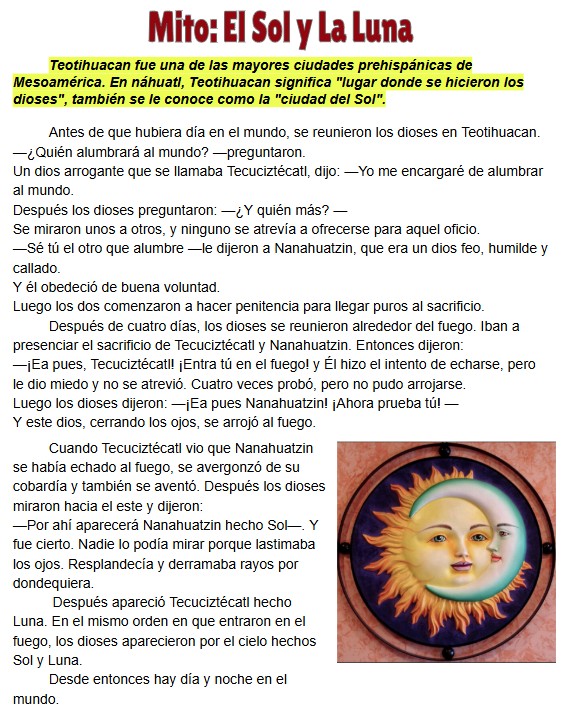 Mito: El Sol y La Luna

Teotihuacan fue una de las mayores ciudades prehispánicas de Mesoamérica. En náhuatl, Teotihuacan significa "lugar donde se hicieron los dioses", también se le conoce como la "ciudad del Sol".

Antes de que hubiera día en el mundo, se reunieron los dioses en Teotihuacan.
—¿Quién alumbrará al mundo? —preguntaron.
Un dios arrogante que se llamaba Tecuciztécatl, dijo: —Yo me encargaré de alumbrar al mundo.
Después los dioses preguntaron: —¿Y quién más? —
Se miraron unos a otros, y ninguno se atrevía a ofrecerse para aquel oficio.
—Sé tú el otro que alumbre —le dijeron a Nanahuatzin, que era un dios feo, humilde y callado.
Y él obedeció de buena voluntad.
Luego los dos comenzaron a hacer penitencia para llegar puros al sacrificio.

Después de cuatro días, los dioses se reunieron alrededor del fuego. Iban a presenciar el sacrificio de Tecuciztécatl y Nanahuatzin. Entonces dijeron:
—¡Ea pues, Tecuciztécatl! ¡Entra tú en el fuego! y Él hizo el intento de echarse, pero le dio miedo y no se atrevió. Cuatro veces probó, pero no pudo arrojarse.
Luego los dioses dijeron: —¡Ea pues Nanahuatzin! ¡Ahora prueba tú! —
Y este dios, cerrando los ojos, se arrojó al fuego.

Cuando Tecuciztécatl vio que Nanahuatzin se había echado al fuego, se avergonzó de su cobardía y también se aventó. Después los dioses miraron hacia el este y dijeron:
—Por ahí aparecerá Nanahuatzin hecho Sol—. Y fue cierto. Nadie lo podía mirar porque lastimaba los ojos. Resplandecía y derramaba rayos por dondequiera.

Después apareció Tecuciztécatl hecho Luna. En el mismo orden en que entraron en el fuego, los dioses aparecieron por el cielo hechos Sol y Luna.

Desde entonces hay día y noche en el mundo.